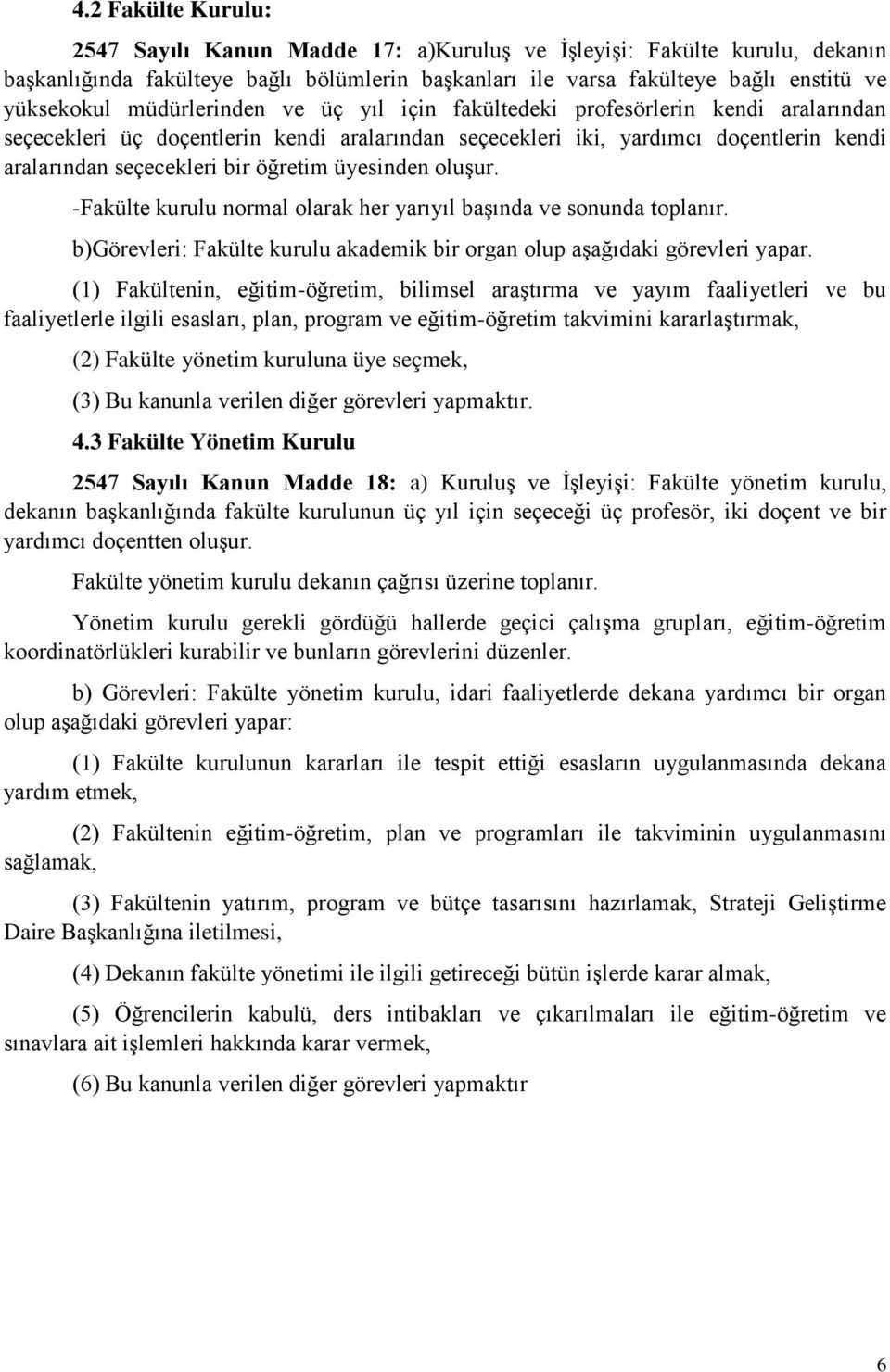 4.2 Fakülte Kurulu:

2547 Sayılı Kanun Madde 17: a)Kuruluş ve İşleyişi: Fakülte kurulu, dekanın başkanlığında fakülteye bağlı bölümlerin başkanları ile varsa fakülteye bağlı enstitü ve yüksekokul müdürlerinden ve üç yıl için fakültedeki profesörlerin kendi aralarından seçecekleri üç doçentlerin kendi aralarından seçecekleri iki, yardımcı doçentlerin kendi aralarından seçecekleri bir öğretim üyesinden oluşur.

-Fakülte kurulu normal olarak her yarıyıl başında ve sonunda toplanır.

b)Görevleri: Fakülte kurulu akademik bir organ olup aşağıdaki görevleri yapar.

(1) Fakültenin, eğitim-öğretim, bilimsel araştırma ve yayım faaliyetleri ve bu faaliyetlerle ilgili esasları, plan, program ve eğitim-öğretim takvimini kararlaştırmak,

(2) Fakülte yönetim kuruluna üye seçmek,

(3) Bu kanunla verilen diğer görevleri yapmaktır.

4.3 Fakülte Yönetim Kurulu

2547 Sayılı Kanun Madde 18: a) Kuruluş ve İşleyişi: Fakülte yönetim kurulu, dekanın başkanlığında fakülte kurulunun üç yıl için seçeceği üç profesör, iki doçent ve bir yardımcı doçentten oluşur.

Fakülte yönetim kurulu dekanın çağrısı üzerine toplanır.

Yönetim kurulu gerekli gördüğü hallerde geçici çalışma grupları, eğitim-öğretim koordinatörlükleri kurabilir ve bunların görevlerini düzenler.

b) Görevleri: Fakülte yönetim kurulu, idari faaliyetlerde dekana yardımcı bir organ olup aşağıdaki görevleri yapar:

(1) Fakülte kurulunun kararları ile tespit ettiği esasların uygulanmasında dekana yardım etmek,

(2) Fakültenin eğitim-öğretim, plan ve programları ile takviminin uygulanmasını sağlamak,

(3) Fakültenin yatırım, program ve bütçe tasarısını hazırlamak, Strateji Geliştirme Daire Başkanlığına iletilmesi,

(4) Dekanın fakülte yönetimi ile ilgili getireceği bütün işlerde karar almak,

(5) Öğrencilerin kabulü, ders intibakları ve çıkarılmaları ile eğitim-öğretim ve sınavlara ait işlemleri hakkında karar vermek,

(6) Bu kanunla verilen diğer görevleri yapmaktır

6